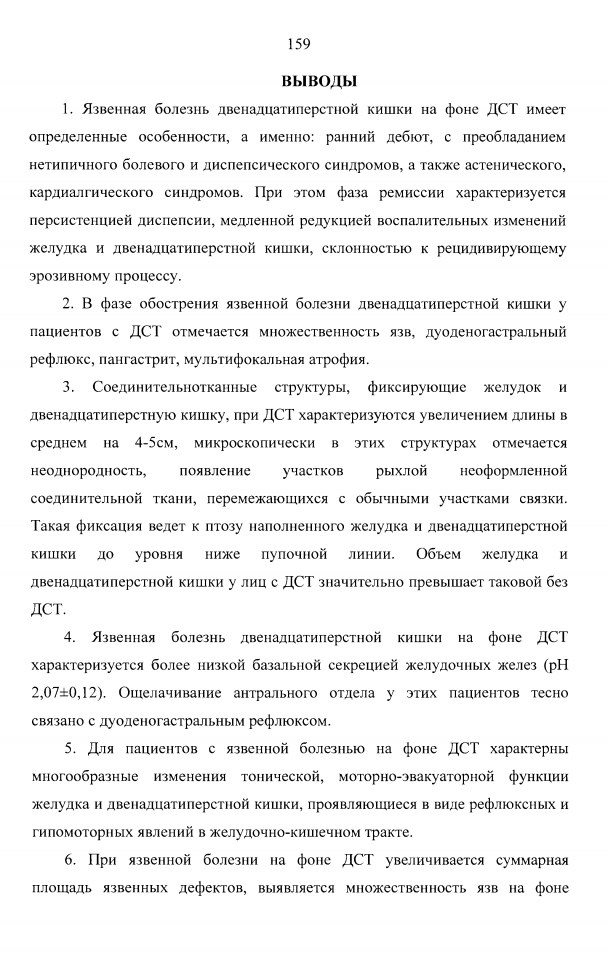 159

ВЫВОДЫ

1. Язвенная болезнь двенадцатиперстной кишки на фоне ДСТ имеет определенные особенности, а именно: ранний дебют, с преобладанием нетипичного болевого и диспепсического синдромов, а также астенического, кардиалгического синдромов. При этом фаза ремиссии характеризуется персистенцией диспепсии, медленной редукцией воспалительных изменений желудка и двенадцатиперстной кишки, склонностью к рецидивирующему эрозивному процессу.

2. В фазе обострения язвенной болезни двенадцатиперстной кишки у пациентов с ДСТ отмечается множественность язв, дуоденогастральный рефлюкс, пангастрит, мультифокальная атрофия.

3. Соединительнотканные структуры, фиксирующие желудок и двенадцатиперстную кишку, при ДСТ характеризуются увеличением длины в среднем на 4-5см, микроскопически в этих структурах отмечается неоднородность, появление участков рыхлой неоформленной соединительной ткани, перемежающихся с обычными участками связки. Такая фиксация ведет к птозу наполненного желудка и двенадцатиперстной кишки до уровня ниже пупочной линии. Объем желудка и двенадцатиперстной кишки у лиц с ДСТ значительно превышает таковой без ДСТ.

4. Язвенная болезнь двенадцатиперстной кишки на фоне ДСТ характеризуется более низкой базальной секрецией желудочных желез (pH 2,07±0,12). Ощелачивание антрального отдела у этих пациентов тесно связано с дуоденогастральным рефлюксом.

5. Для пациентов с язвенной болезнью на фоне ДСТ характерны многообразные изменения тонической, моторно-эвакуаторной функции желудка и двенадцатиперстной кишки, проявляющиеся в виде рефлюксных и гипомоторных явлений в желудочно-кишечном тракте.

6. При язвенной болезни на фоне ДСТ увеличивается суммарная площадь язвенных дефектов, выявляется множественность язв на фоне